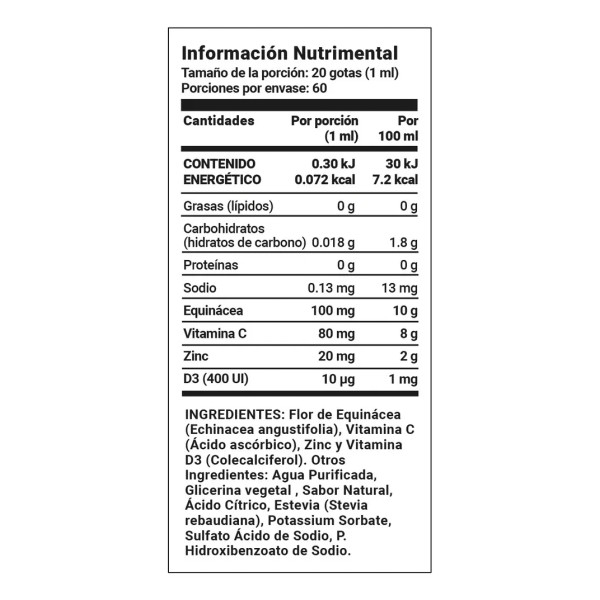 Información Nutrimental
Tamaño de la porción: 20 gotas (1 ml)
Porciones por envase: 60

| Cantidades | Por porción (1 ml) | Por 100 ml |
|---|---|---|
| CONTENIDO ENERGÉTICO | 0.30 kJ 0.072 kcal | 30 kJ 7.2 kcal |
| Grasas (lípidos) | 0 g | 0 g |
| Carbohidratos (hidratos de carbono) | 0.018 g | 1.8 g |
| Proteínas | 0 g | 0 g |
| Sodio | 0.13 mg | 13 mg |
| Equinácea | 100 mg | 10 g |
| Vitamina C | 80 mg | 8 g |
| Zinc | 20 mg | 2 g |
| D3 (400 UI) | 10 µg | 1 mg |

INGREDIENTES: Flor de Equinácea (Echinacea angustifolia), Vitamina C (Ácido ascórbico), Zinc y Vitamina D3 (Colecalciferol). Otros Ingredientes: Agua Purificada, Glicerina vegetal , Sabor Natural, Ácido Cítrico, Estevia (Stevia rebaudiana), Potassium Sorbate, Sulfato Ácido de Sodio, P. Hidroxibenzoato de Sodio.